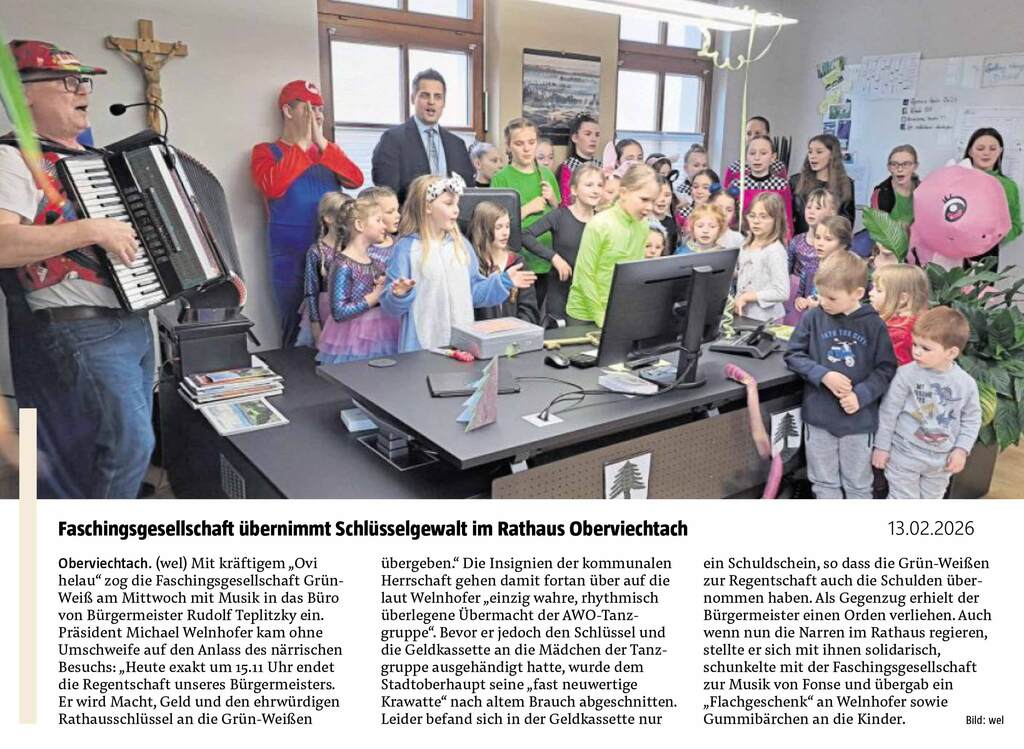 Faschingsgesellschaft übernimmt Schlüsselgewalt im Rathaus Oberviechtach

13.02.2026

Oberviechtach. (wel) Mit kräftigem „Ovi helau“ zog die Faschingsgesellschaft Grün-Weiß am Mittwoch mit Musik in das Büro von Bürgermeister Rudolf Teplitzky ein. Präsident Michael Welnhofer kam ohne Umschweife auf den Anlass des närrischen Besuchs: „Heute exakt um 15.11 Uhr endet die Regentschaft unseres Bürgermeisters. Er wird Macht, Geld und den ehrwürdigen Rathausschlüssel an die Grün-Weißen übergeben.“ Die Insignien der kommunalen Herrschaft gehen damit fortan über auf die laut Welnhofer „einzig wahre, rhythmisch überlegene Übermacht der AWO-Tanzgruppe“. Bevor er jedoch den Schlüssel und die Geldkassette an die Mädchen der Tanzgruppe ausgehändigt hatte, wurde dem Stadtoberhaupt seine „fast neuwertige Krawatte“ nach altem Brauch abgeschnitten. Leider befand sich in der Geldkassette nur ein Schuldschein, so dass die Grün-Weißen zur Regentschaft auch die Schulden übernommen haben. Als Gegenzug erhielt der Bürgermeister einen Orden verliehen. Auch wenn nun die Narren im Rathaus regieren, stellte er sich mit ihnen solidarisch, schunkelte mit der Faschingsgesellschaft zur Musik von Fonse und übergab ein „Flachgeschenk“ an Welnhofer sowie Gummibärchen an die Kinder.

Bild: wel